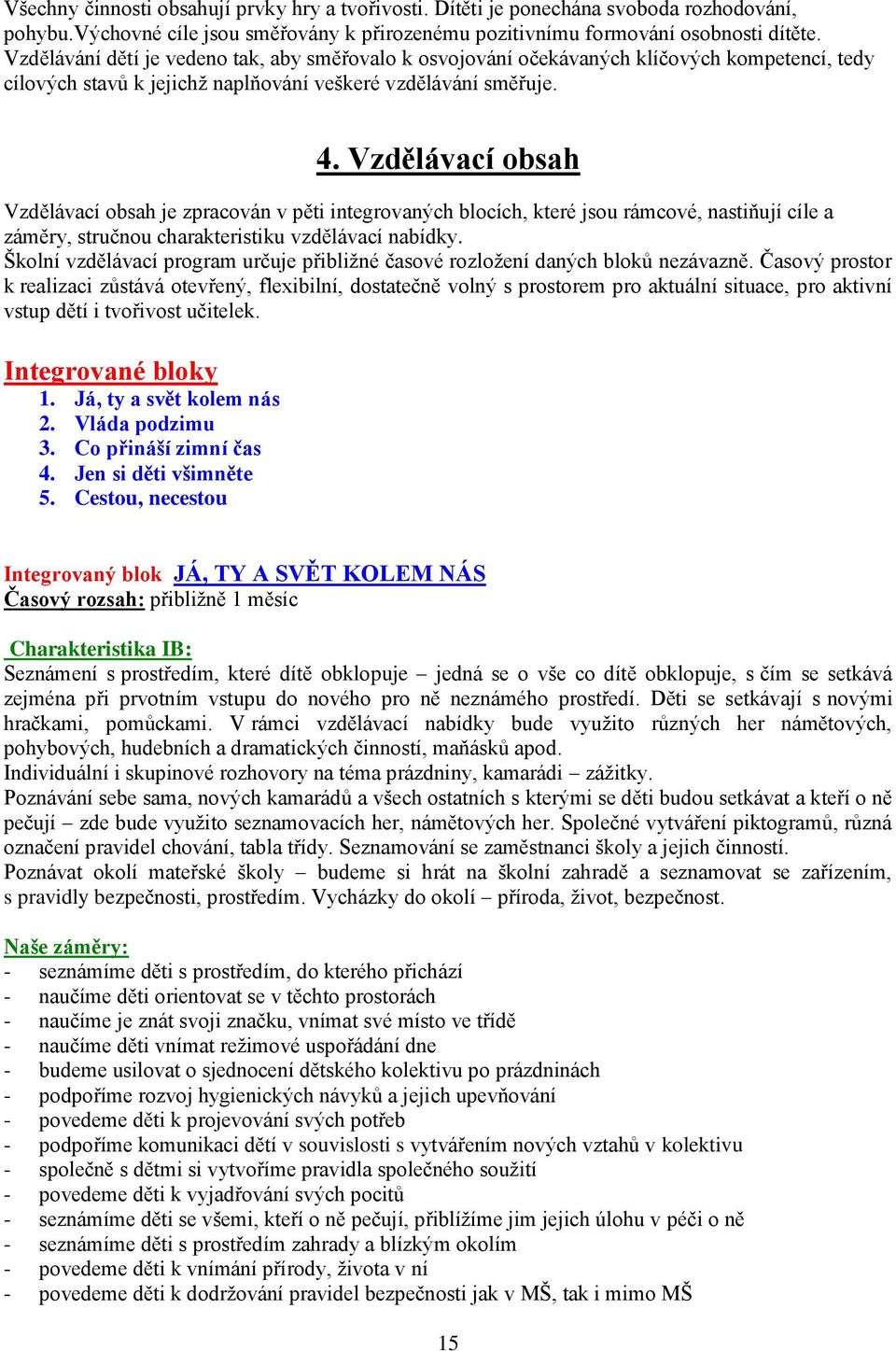 Všechny činnosti obsahují prvky hry a tvořivosti. Dítěti je ponechána svoboda rozhodování, pohybu.Výchovné cíle jsou směřovány k přirozenému pozitivnímu formování osobnosti dítěte. Vzdělávání dětí je vedeno tak, aby směřovalo k osvojování očekávaných klíčových kompetencí, tedy cílových stavů k jejichž naplňování veškeré vzdělávání směřuje.

4. Vzdělávací obsah

Vzdělávací obsah je zpracován v pěti integrovaných blocích, které jsou rámcové, nastiňují cíle a záměry, stručnou charakteristiku vzdělávací nabídky.
Školní vzdělávací program určuje přibližné časové rozložení daných bloků nezávazně. Časový prostor k realizaci zůstává otevřený, flexibilní, dostatečně volný s prostorem pro aktuální situace, pro aktivní vstup dětí i tvořivost učitelek.

Integrované bloky
1. Já, ty a svět kolem nás
2. Vláda podzimu
3. Co přináší zimní čas
4. Jen si děti všimněte
5. Cestou, necestou

Integrovaný blok JÁ, TY A SVĚT KOLEM NÁS
Časový rozsah: přibližně 1 měsíc

Charakteristika IB:
Seznámení s prostředím, které dítě obklopuje – jedná se o vše co dítě obklopuje, s čím se setkává zejména při prvotním vstupu do nového pro ně neznámého prostředí. Děti se setkávají s novými hračkami, pomůckami. V rámci vzdělávací nabídky bude využito různých her námětových, pohybových, hudebních a dramatických činností, maňásků apod.
Individuální i skupinové rozhovory na téma prázdniny, kamarádi – zážitky.
Poznávání sebe sama, nových kamarádů a všech ostatních s kterými se děti budou setkávat a kteří o ně pečují – zde bude využito seznamovacích her, námětových her. Společné vytváření piktogramů, různá označení pravidel chování, tabla třídy. Seznamování se zaměstnanci školy a jejich činností.
Poznávat okolí mateřské školy – budeme si hrát na školní zahradě a seznamovat se zařízením, s pravidly bezpečnosti, prostředím. Vycházky do okolí – příroda, život, bezpečnost.

Naše záměry:
- seznámíme děti s prostředím, do kterého přichází
- naučíme děti orientovat se v těchto prostorách
- naučíme je znát svoji značku, vnímat své místo ve třídě
- naučíme děti vnímat režimové uspořádání dne
- budeme usilovat o sjednocení dětského kolektivu po prázdninách
- podpoříme rozvoj hygienických návyků a jejich upevňování
- povedeme děti k projevování svých potřeb
- podpoříme komunikaci dětí v souvislosti s vytvářením nových vztahů v kolektivu
- společně s dětmi si vytvoříme pravidla společného soužití
- povedeme děti k vyjadřování svých pocitů
- seznámíme děti se všemi, kteří o ně pečují, přiblížíme jim jejich úlohu v péči o ně
- seznámíme děti s prostředím zahrady a blízkým okolím
- povedeme děti k vnímání přírody, života v ní
- povedeme děti k dodržování pravidel bezpečnosti jak v MŠ, tak i mimo MŠ

15